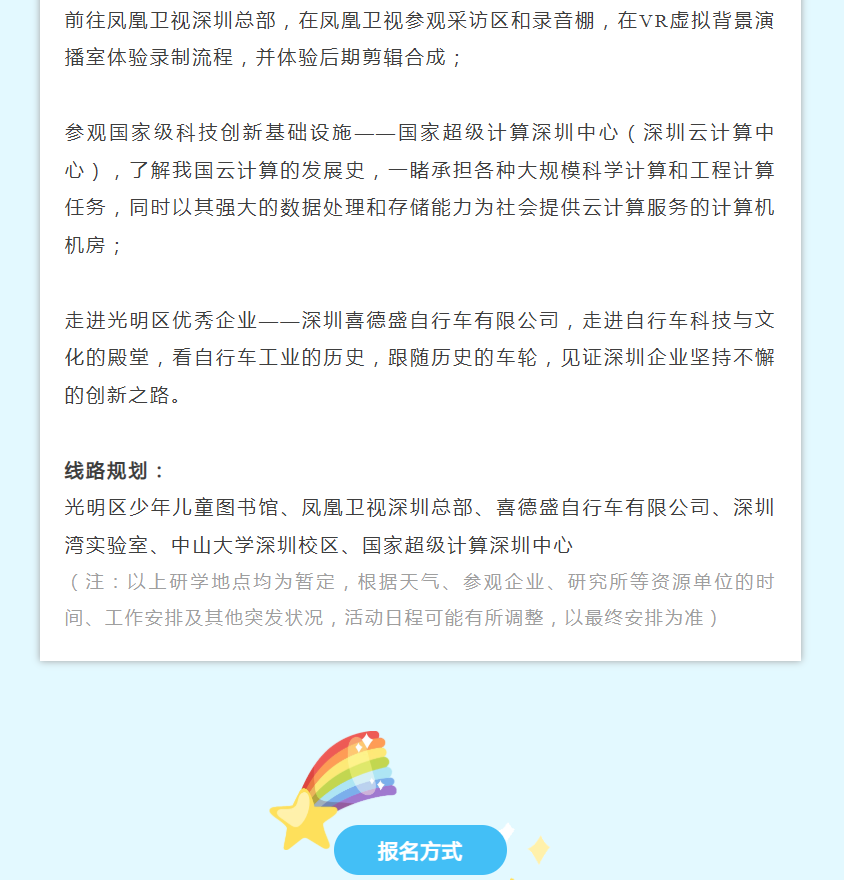 前往凤凰卫视深圳总部，在凤凰卫视参观采访区和录音棚，在VR虚拟背景演播室体验录制流程，并体验后期剪辑合成；

参观国家级科技创新基础设施——国家超级计算深圳中心（深圳云计算中心），了解我国云计算的发展史，一睹承担各种大规模科学计算和工程计算任务，同时以其强大的数据处理和存储能力为社会提供云计算服务的计算机机房；

走进光明区优秀企业——深圳喜德盛自行车有限公司，走进自行车科技与文化的殿堂，看自行车工业的历史，跟随历史的车轮，见证深圳企业坚持不懈的创新之路。

线路规划：
光明区少年儿童图书馆、凤凰卫视深圳总部、喜德盛自行车有限公司、深圳湾实验室、中山大学深圳校区、国家超级计算深圳中心
（注：以上研学地点均为暂定，根据天气、参观企业、研究所等资源单位的时间、工作安排及其他突发状况，活动日程可能有所调整，以最终安排为准）

报名方式